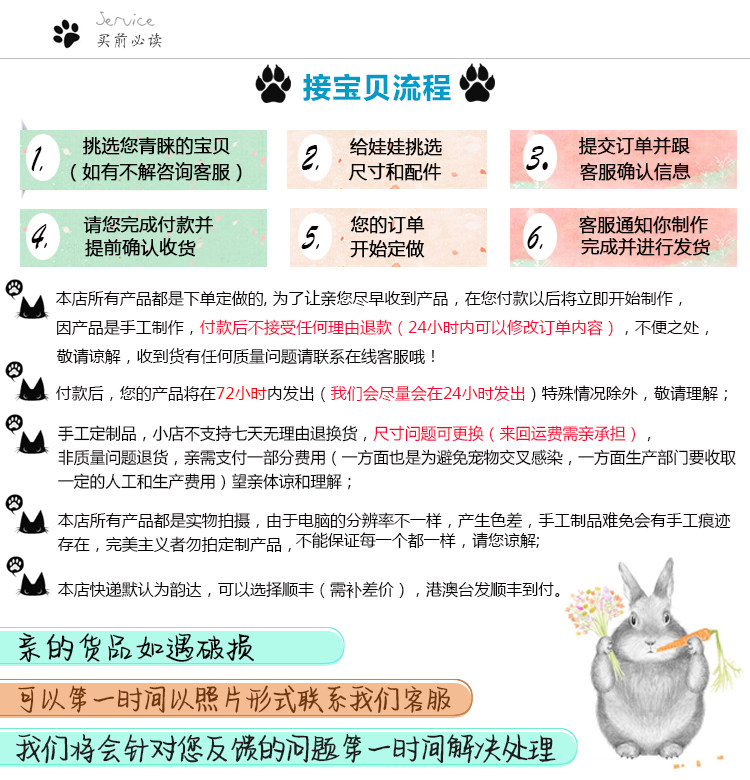 Service
买前必读

接宝贝流程

1. 挑选您青睐的宝贝（如有不解咨询客服）

2. 给娃娃挑选尺寸和配件

3. 提交订单并跟客服确认信息

4. 请您完成付款并提前确认收货

5. 您的订单开始定做

6. 客服通知你制作完成并进行发货

本店所有产品都是下单定做的, 为了让亲您尽早收到产品，在您付款以后将立即开始制作，因产品是手工制作，付款后不接受任何理由退款（24小时内可以修改订单内容），不便之处，敬请谅解，收到货有任何质量问题请联系在线客服哦！

付款后，您的产品将在72小时内发出（我们会尽量会在24小时发出）特殊情况除外，敬请理解；

手工定制品，小店不支持七天无理由退换货，尺寸问题可更换（来回运费需亲承担），非质量问题退货，亲需支付一部分费用（一方面也是为避免宠物交叉感染，一方面生产部门要收取一定的人工和生产费用）望亲体谅和理解；

本店所有产品都是实物拍摄，由于电脑的分辨率不一样，产生色差，手工制品难免会有手工痕迹存在，完美主义者勿拍定制产品，不能保证每一个都一样，请您谅解;

本店快递默认为韵达，可以选择顺丰（需补差价），港澳台发顺丰到付。

亲的货品如遇破损

可以第一时间以照片形式联系我们客服

我们将会针对您反馈的问题第一时间解决处理